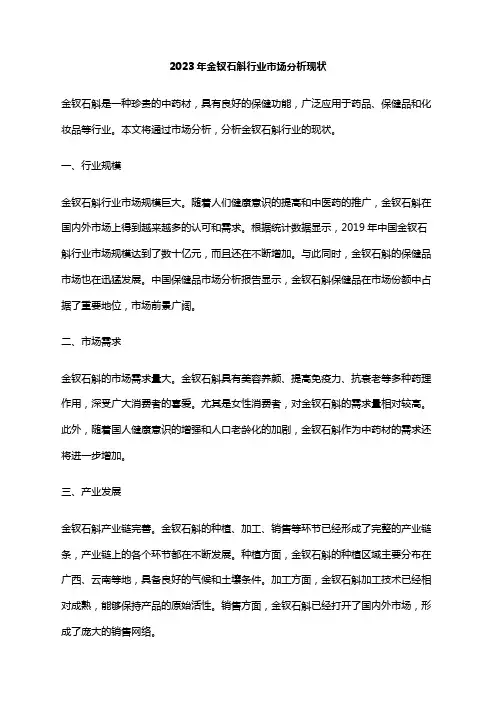 2023年金钗石斛行业市场分析现状

金钗石斛是一种珍贵的中药材，具有良好的保健功能，广泛应用于药品、保健品和化妆品等行业。本文将通过市场分析，分析金钗石斛行业的现状。

一、行业规模

金钗石斛行业市场规模巨大。随着人们健康意识的提高和中医药的推广，金钗石斛在国内外市场上得到越来越多的认可和需求。根据统计数据显示，2019年中国金钗石斛行业市场规模达到了数十亿元，而且还在不断增加。与此同时，金钗石斛的保健品市场也在迅猛发展。中国保健品市场分析报告显示，金钗石斛保健品在市场份额中占据了重要地位，市场前景广阔。

二、市场需求

金钗石斛的市场需求量大。金钗石斛具有美容养颜、提高免疫力、抗衰老等多种药理作用，深受广大消费者的喜爱。尤其是女性消费者，对金钗石斛的需求量相对较高。此外，随着国人健康意识的增强和人口老龄化的加剧，金钗石斛作为中药材的需求还将进一步增加。

三、产业发展

金钗石斛产业链完善。金钗石斛的种植、加工、销售等环节已经形成了完整的产业链条，产业链上的各个环节都在不断发展。种植方面，金钗石斛的种植区域主要分布在广西、云南等地，具备良好的气候和土壤条件。加工方面，金钗石斛加工技术已经相对成熟，能够保持产品的原始活性。销售方面，金钗石斛已经打开了国内外市场，形成了庞大的销售网络。